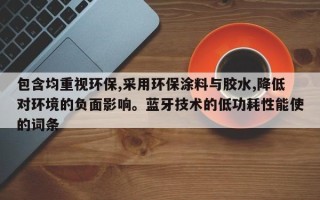 包含均重视环保,采用环保涂料与胶水,降低对环境的负面影响。蓝牙技术的低功耗性能使的词条